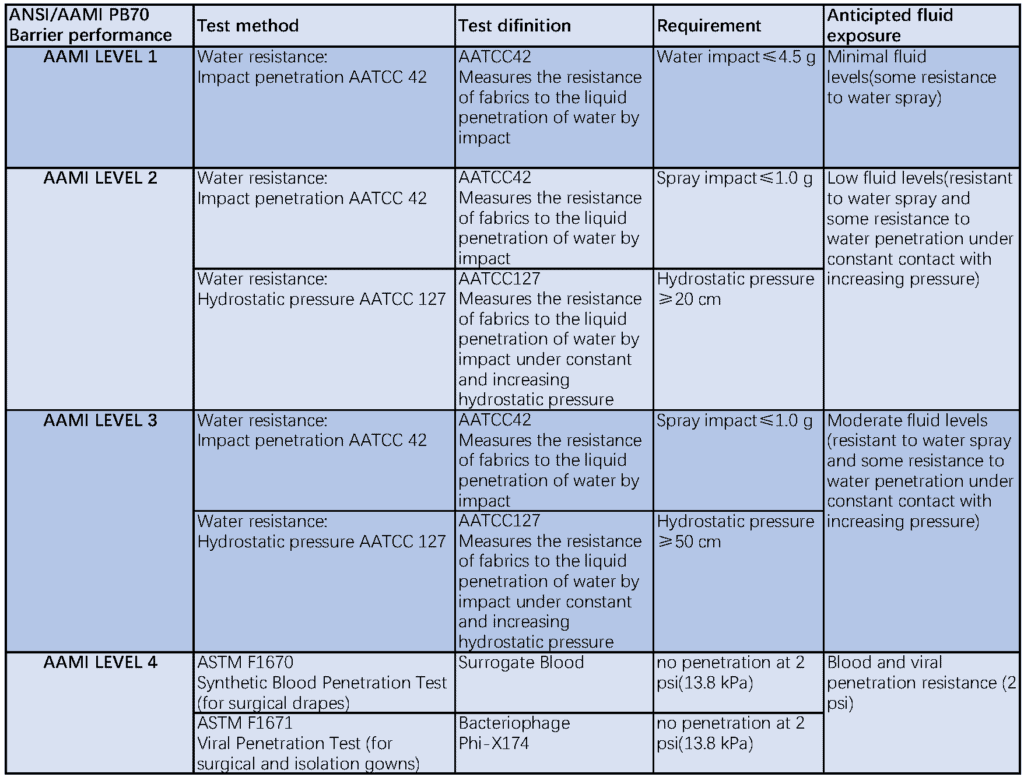 | ANSI/AAMI PB70 Barrier performance | Test method | Test difinition | Requirement | Anticipted fluid exposure |
|---|---|---|---|---|
| AAMI LEVEL 1 | Water resistance: Impact penetration AATCC 42 | AATCC42 Measures the resistance of fabrics to the liquid penetration of water by impact | Water impact≤4.5 g | Minimal fluid levels(some resistance to water spray) |
| AAMI LEVEL 2 | Water resistance: Impact penetration AATCC 42 | AATCC42 Measures the resistance of fabrics to the liquid penetration of water by impact | Spray impact≤1.0 g | Low fluid levels(resistant to water spray and some resistance to water penetration under constant contact with increasing pressure) |
| | Water resistance: Hydrostatic pressure AATCC 127 | AATCC127 Measures the resistance of fabrics to the liquid penetration of water by impact under constant and increasing hydrostatic pressure | Hydrostatic pressure ≥20 cm | |
| AAMI LEVEL 3 | Water resistance: Impact penetration AATCC 42 | AATCC42 Measures the resistance of fabrics to the liquid penetration of water by impact | Spray impact≤1.0 g | Moderate fluid levels (resistant to water spray and some resistance to water penetration under constant contact with increasing pressure) |
| | Water resistance: Hydrostatic pressure AATCC 127 | AATCC127 Measures the resistance of fabrics to the liquid penetration of water by impact under constant and increasing hydrostatic pressure | Hydrostatic pressure ≥50 cm | |
| AAMI LEVEL 4 | ASTM F1670 Synthetic Blood Penetration Test (for surgical drapes) | Surrogate Blood | no penetration at 2 psi(13.8 kPa) | Blood and viral penetration resistance (2 psi) |
| | ASTM F1671 Viral Penetration Test (for surgical and isolation gowns) | Bacteriophage Phi-X174 | no penetration at 2 psi(13.8 kPa) | |